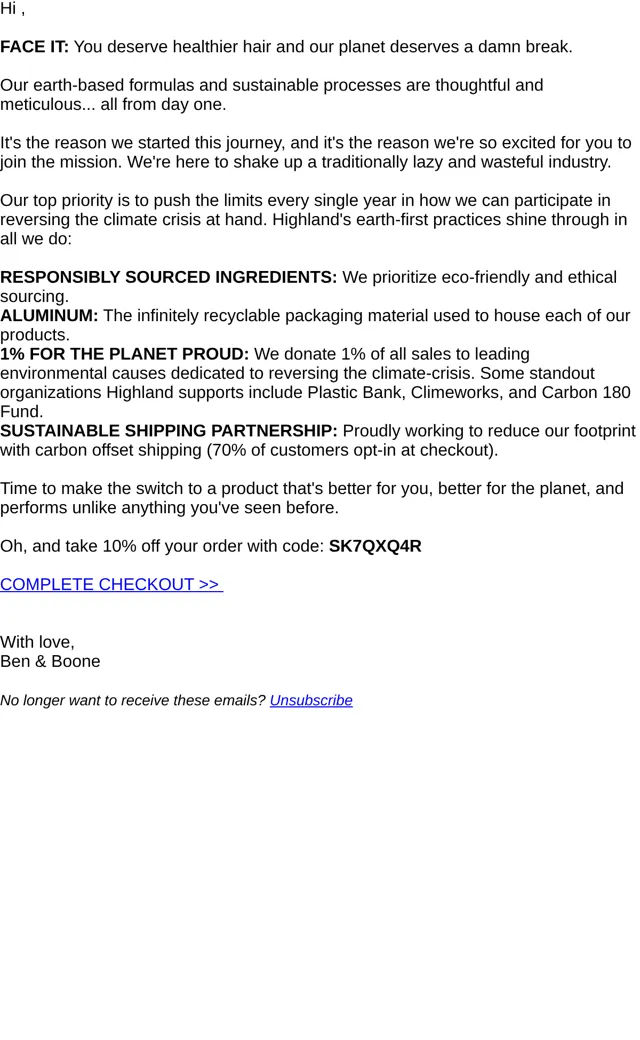 Hi ,

FACE IT: You deserve healthier hair and our planet deserves a damn break.

Our earth-based formulas and sustainable processes are thoughtful and meticulous... all from day one.

It's the reason we started this journey, and it's the reason we're so excited for you to join the mission. We're here to shake up a traditionally lazy and wasteful industry.

Our top priority is to push the limits every single year in how we can participate in reversing the climate crisis at hand. Highland's earth-first practices shine through in all we do:

RESPONSIBLY SOURCED INGREDIENTS: We prioritize eco-friendly and ethical sourcing.
ALUMINUM: The infinitely recyclable packaging material used to house each of our products.
1% FOR THE PLANET PROUD: We donate 1% of all sales to leading environmental causes dedicated to reversing the climate-crisis. Some standout organizations Highland supports include Plastic Bank, Climeworks, and Carbon 180 Fund.
SUSTAINABLE SHIPPING PARTNERSHIP: Proudly working to reduce our footprint with carbon offset shipping (70% of customers opt-in at checkout).

Time to make the switch to a product that's better for you, better for the planet, and performs unlike anything you've seen before.

Oh, and take 10% off your order with code: SK7QXQ4R

COMPLETE CHECKOUT >>

With love,
Ben & Boone

No longer want to receive these emails? Unsubscribe